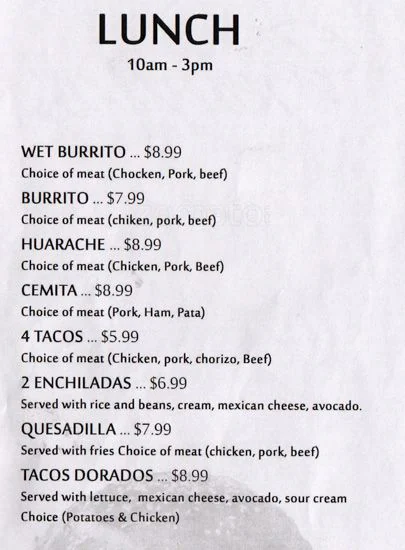 LUNCH
10am - 3pm

WET BURRITO ... $8.99
Choice of meat (Chocken, Pork, beef)

BURRITO ... $7.99
Choice of meat (chiken, pork, beef)

HUARACHE ... $8.99
Choice of meat (Chicken, Pork, Beef)

CEMITA ... $8.99
Choice of meat (Pork, Ham, Pata)

4 TACOS ... $5.99
Choice of meat (Chicken, pork, chorizo, Beef)

2 ENCHILADAS ... $6.99
Served with rice and beans, cream, mexican cheese, avocado.

QUESADILLA ... $7.99
Served with fries Choice of meat (chicken, pork, beef)

TACOS DORADOS ... $8.99
Served with lettuce, mexican cheese, avocado, sour cream
Choice (Potatoes & Chicken)